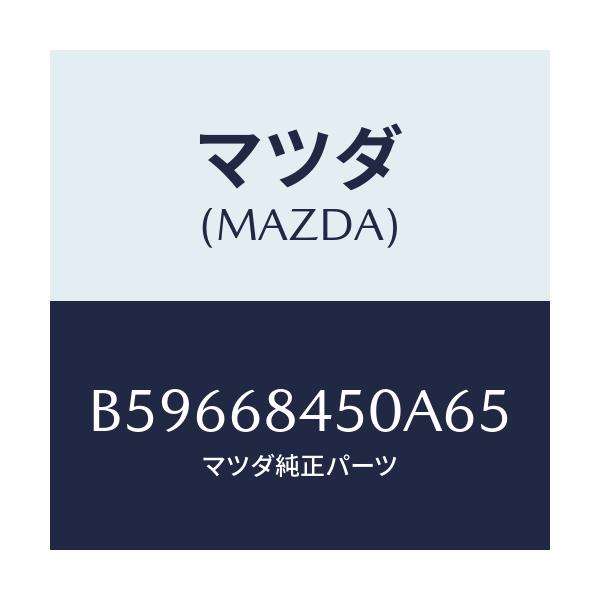 マツダ
(MAZDA)

B59668450A65
マツダ純正パーツ